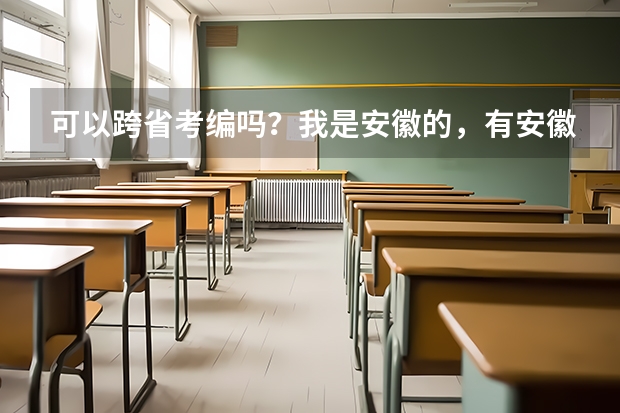 可以跨省考编吗？我是安徽的，有安徽